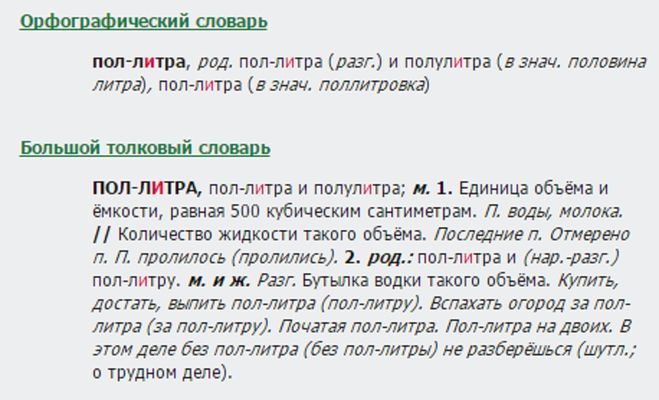 Орфографический словарь

пол-литра, род. пол-литра (разг.) и полулитра (в знач. половина литра), пол-литра (в знач. поллитровка)

Большой толковый словарь

ПОЛ-ЛИТРА, пол-литра и полулитра; м. 1. Единица объёма и ёмкости, равная 500 кубическим сантиметрам. П. воды, молока. // Количество жидкости такого объёма. Последние п. Отмерено п. П. пролилось (пролились). 2. род.: пол-литра и (нар.-разг.) пол-литру. м. и ж. Разг. Бутылка водки такого объёма. Купить, достать, выпить пол-литра (пол-литру). Вспахать огород за пол-литра (за пол-литру). Початая пол-литра. Пол-литра на двоих. В этом деле без пол-литра (без пол-литры) не разберёшься (шутл.; о трудном деле).